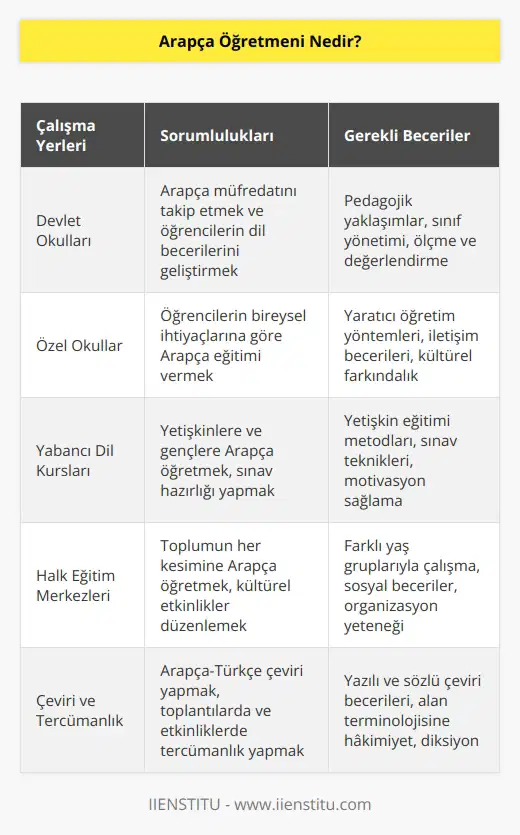 Arapça Öğretmeni Nedir?

| Çalışma Yerleri | Sorumlulukları | Gerekli Beceriler |
|---|---|---|
| Devlet Okulları | Arapça müfredatını takip etmek ve öğrencilerin dil becerilerini geliştirmek | Pedagojik yaklaşımlar, sınıf yönetimi, ölçme ve değerlendirme |
| Özel Okullar | Öğrencilerin bireysel ihtiyaçlarına göre Arapça eğitimi vermek | Yaratıcı öğretim yöntemleri, iletişim becerileri, kültürel farkındalık |
| Yabancı Dil Kursları | Yetişkinlere ve gençlere Arapça öğretmek, sınav hazırlığı yapmak | Yetişkin eğitimi metodları, sınav teknikleri, motivasyon sağlama |
| Halk Eğitim Merkezleri | Toplumun her kesimine Arapça öğretmek, kültürel etkinlikler düzenlemek | Farklı yaş gruplarıyla çalışma, sosyal beceriler, organizasyon yeteneği |
| Çeviri ve Tercümanlık | Arapça-Türkçe çeviri yapmak, toplantılarda ve etkinliklerde tercümanlık yapmak | Yazılı ve sözlü çeviri becerileri, alan terminolojisine hâkimiyet, diksiyon |

IIENSTITU - www.iienstitu.com